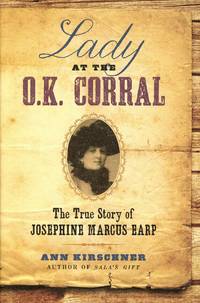 Lady
AT THE
O.K. CORRAL

The True Story of
JOSEPHINE MARCUS EARP

ANN KIRSCHNER
AUTHOR OF SALA'S GIFT